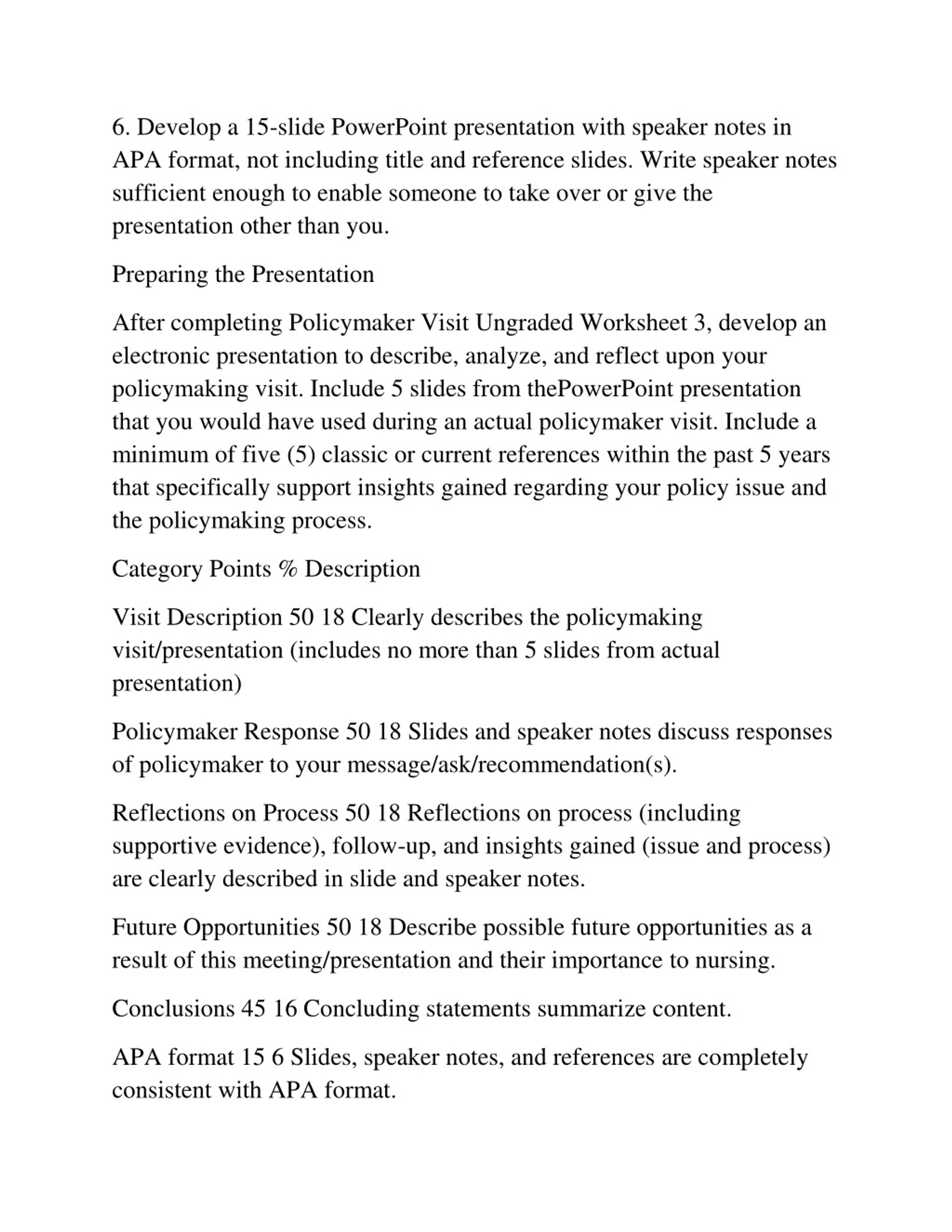 6. Develop a 15-slide PowerPoint presentation with speaker notes in APA format, not including title and reference slides. Write speaker notes sufficient enough to enable someone to take over or give the presentation other than you.

Preparing the Presentation

After completing Policymaker Visit Ungraded Worksheet 3, develop an electronic presentation to describe, analyze, and reflect upon your policymaking visit. Include 5 slides from thePowerPoint presentation that you would have used during an actual policymaker visit. Include a minimum of five (5) classic or current references within the past 5 years that specifically support insights gained regarding your policy issue and the policymaking process.

Category Points % Description

Visit Description 50 18 Clearly describes the policymaking visit/presentation (includes no more than 5 slides from actual presentation)

Policymaker Response 50 18 Slides and speaker notes discuss responses of policymaker to your message/ask/recommendation(s).

Reflections on Process 50 18 Reflections on process (including supportive evidence), follow-up, and insights gained (issue and process) are clearly described in slide and speaker notes.

Future Opportunities 50 18 Describe possible future opportunities as a result of this meeting/presentation and their importance to nursing.

Conclusions 45 16 Concluding statements summarize content.

APA format 15 6 Slides, speaker notes, and references are completely consistent with APA format.